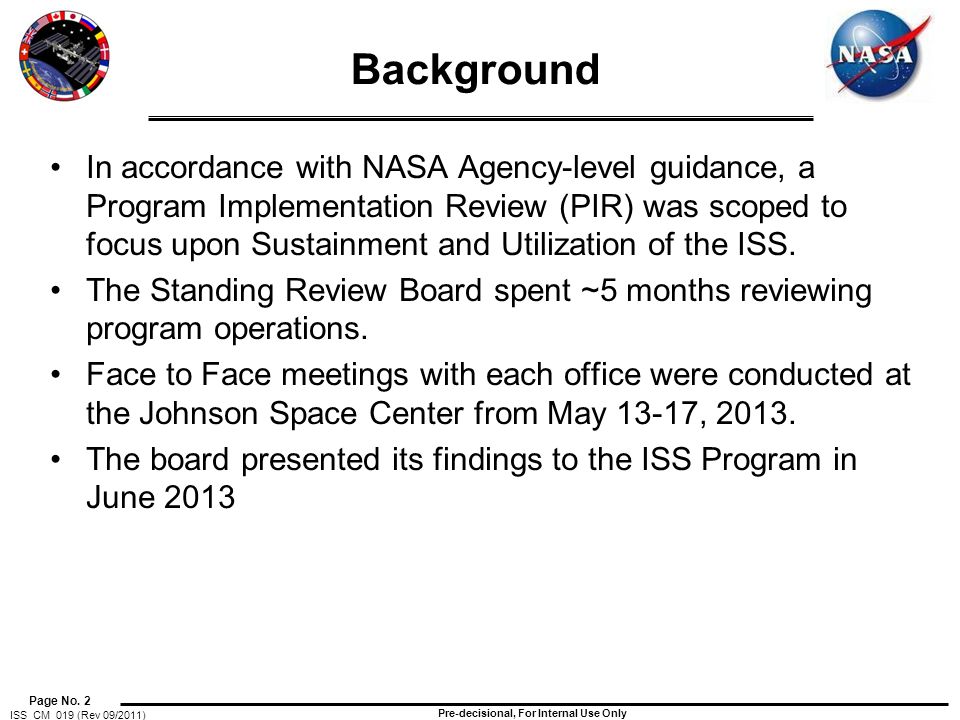 NASA

Background

• In accordance with NASA Agency-level guidance, a Program Implementation Review (PIR) was scoped to focus upon Sustainment and Utilization of the ISS.

• The Standing Review Board spent ~5 months reviewing program operations.

• Face to Face meetings with each office were conducted at the Johnson Space Center from May 13-17, 2013.

• The board presented its findings to the ISS Program in June 2013

Page No. 2
ISS CM 019 (Rev 09/2011)

Pre-decisional, For Internal Use Only